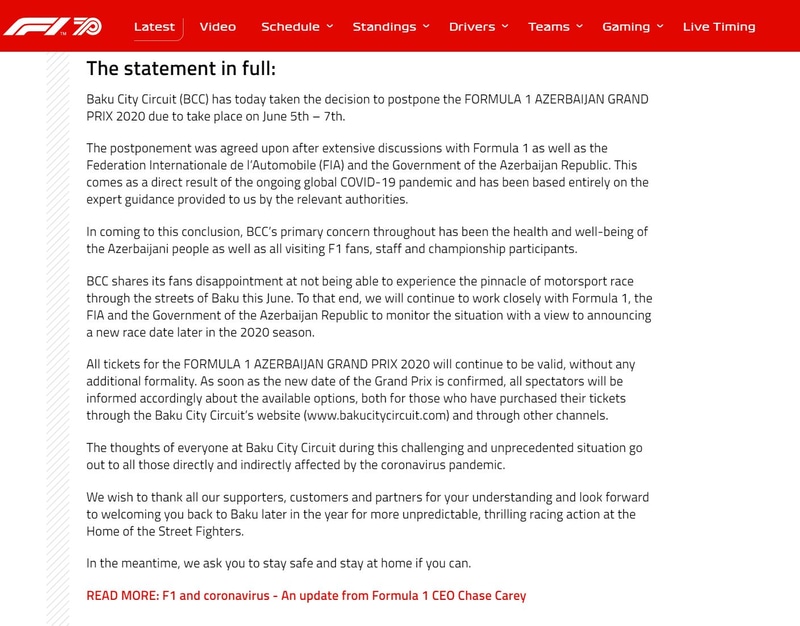 F1 70

Latest Video Schedule Standings Drivers Teams Gaming Live Timing

The statement in full:

Baku City Circuit (BCC) has today taken the decision to postpone the FORMULA 1 AZERBAIJAN GRAND PRIX 2020 due to take place on June 5th – 7th.

The postponement was agreed upon after extensive discussions with Formula 1 as well as the Federation Internationale de l'Automobile (FIA) and the Government of the Azerbaijan Republic. This comes as a direct result of the ongoing global COVID-19 pandemic and has been based entirely on the expert guidance provided to us by the relevant authorities.

In coming to this conclusion, BCC's primary concern throughout has been the health and well-being of the Azerbaijani people as well as all visiting F1 fans, staff and championship participants.

BCC shares its fans disappointment at not being able to experience the pinnacle of motorsport race through the streets of Baku this June. To that end, we will continue to work closely with Formula 1, the FIA and the Government of the Azerbaijan Republic to monitor the situation with a view to announcing a new race date later in the 2020 season.

All tickets for the FORMULA 1 AZERBAIJAN GRAND PRIX 2020 will continue to be valid, without any additional formality. As soon as the new date of the Grand Prix is confirmed, all spectators will be informed accordingly about the available options, both for those who have purchased their tickets through the Baku City Circuit's website (www.bakucitycircuit.com) and through other channels.

The thoughts of everyone at Baku City Circuit during this challenging and unprecedented situation go out to all those directly and indirectly affected by the coronavirus pandemic.

We wish to thank all our supporters, customers and partners for your understanding and look forward to welcoming you back to Baku later in the year for more unpredictable, thrilling racing action at the Home of the Street Fighters.

In the meantime, we ask you to stay safe and stay at home if you can.

READ MORE: F1 and coronavirus - An update from Formula 1 CEO Chase Carey